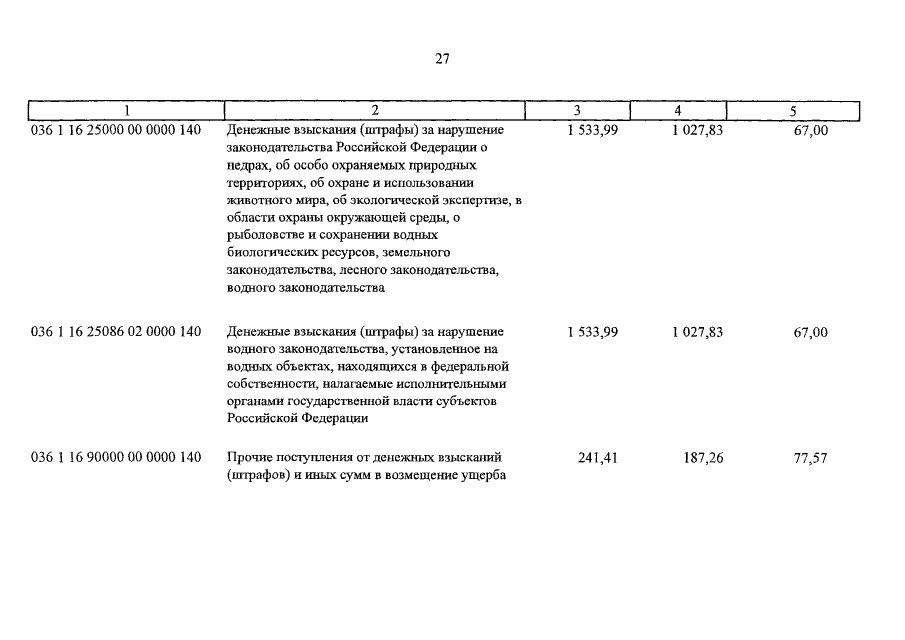 27

| 1 | 2 | 3 | 4 | 5 |
|---|---|---|---|---|
| 036 1 16 25000 00 0000 140 | Денежные взыскания (штрафы) за нарушение законодательства Российской Федерации о недрах, об особо охраняемых природных территориях, об охране и использовании животного мира, об экологической экспертизе, в области охраны окружающей среды, о рыболовстве и сохранении водных биологических ресурсов, земельного законодательства, лесного законодательства, водного законодательства | 1 533,99 | 1 027,83 | 67,00 |
| 036 1 16 25086 02 0000 140 | Денежные взыскания (штрафы) за нарушение водного законодательства, установленное на водных объектах, находящихся в федеральной собственности, налагаемые исполнительными органами государственной власти субъектов Российской Федерации | 1 533,99 | 1 027,83 | 67,00 |
| 036 1 16 90000 00 0000 140 | Прочие поступления от денежных взысканий (штрафов) и иных сумм в возмещение ущерба | 241,41 | 187,26 | 77,57 |